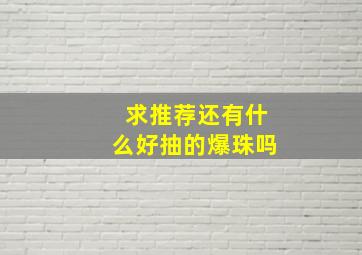 求推荐还有什么好抽的爆珠吗